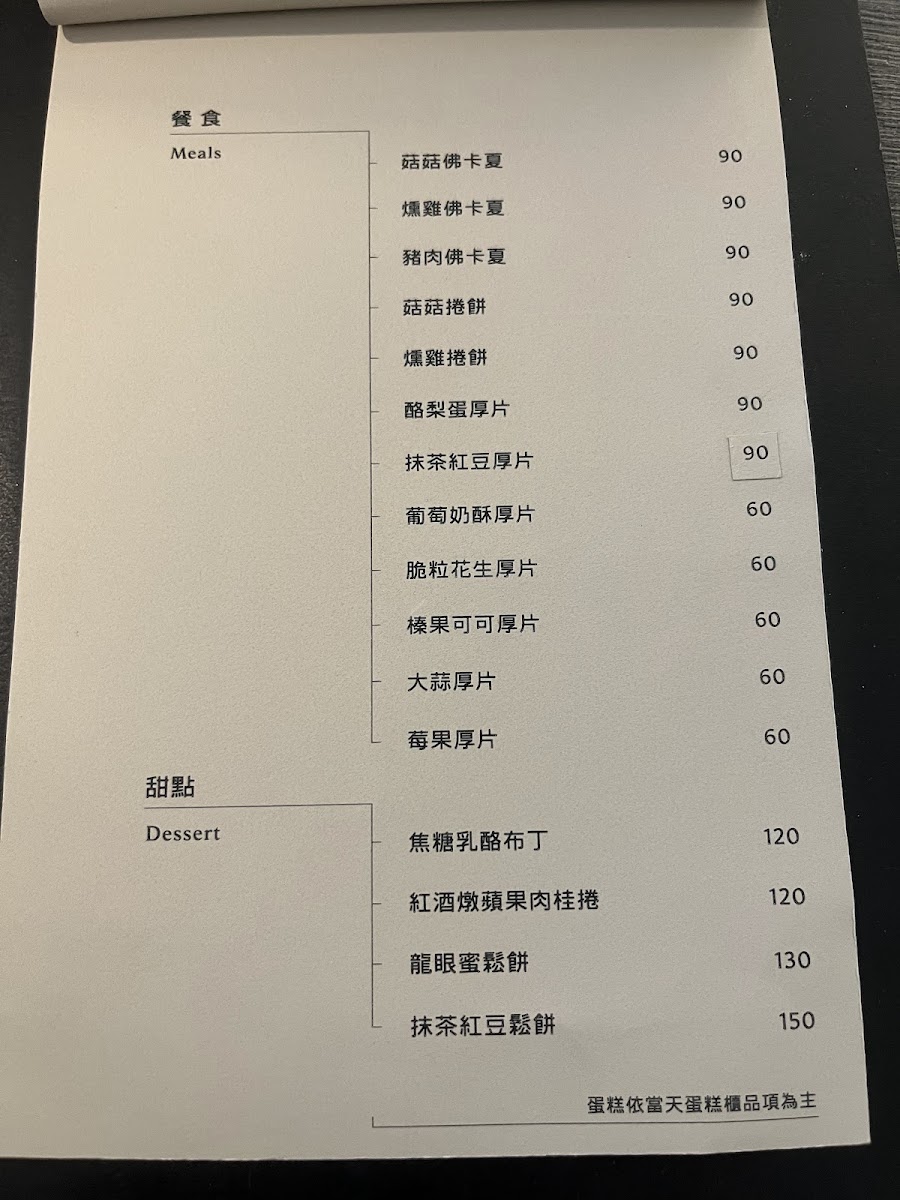 餐食
Meals

菇菇佛卡夏 90
燻雞佛卡夏 90
豬肉佛卡夏 90
菇菇捲餅 90
燻雞捲餅 90
酪梨蛋厚片 90
抹茶紅豆厚片 90
葡萄奶酥厚片 60
脆粒花生厚片 60
榛果可可厚片 60
大蒜厚片 60
莓果厚片 60

甜點
Dessert

焦糖乳酪布丁 120
紅酒燉蘋果肉桂捲 120
龍眼蜜鬆餅 130
抹茶紅豆鬆餅 150

蛋糕依當天蛋糕櫃品項為主